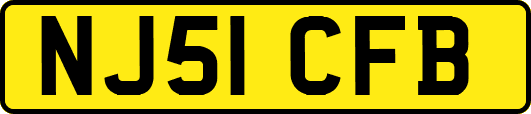 NJ51 CFB